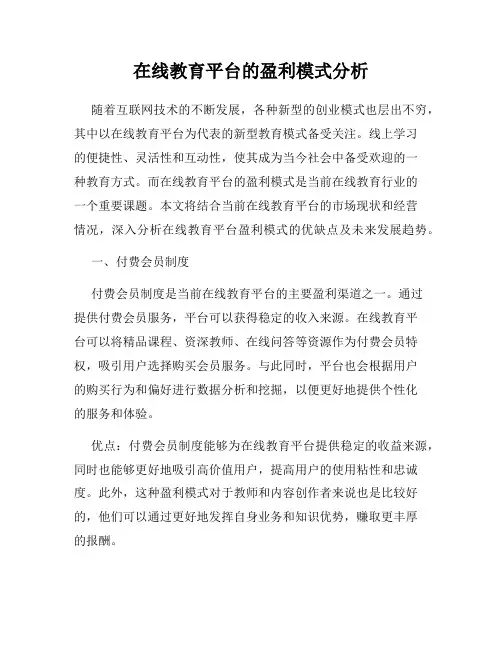 在线教育平台的盈利模式分析

随着互联网技术的不断发展，各种新型的创业模式也层出不穷，其中以在线教育平台为代表的新型教育模式备受关注。线上学习的便捷性、灵活性和互动性，使其成为当今社会中备受欢迎的一种教育方式。而在线教育平台的盈利模式是当前在线教育行业的一个重要课题。本文将结合当前在线教育平台的市场现状和经营情况，深入分析在线教育平台盈利模式的优缺点及未来发展趋势。

一、付费会员制度

付费会员制度是当前在线教育平台的主要盈利渠道之一。通过提供付费会员服务，平台可以获得稳定的收入来源。在线教育平台可以将精品课程、资深教师、在线问答等资源作为付费会员特权，吸引用户选择购买会员服务。与此同时，平台也会根据用户的购买行为和偏好进行数据分析和挖掘，以便更好地提供个性化的服务和体验。

优点：付费会员制度能够为在线教育平台提供稳定的收益来源，同时也能够更好地吸引高价值用户，提高用户的使用粘性和忠诚度。此外，这种盈利模式对于教师和内容创作者来说也是比较好的，他们可以通过更好地发挥自身业务和知识优势，赚取更丰厚的报酬。